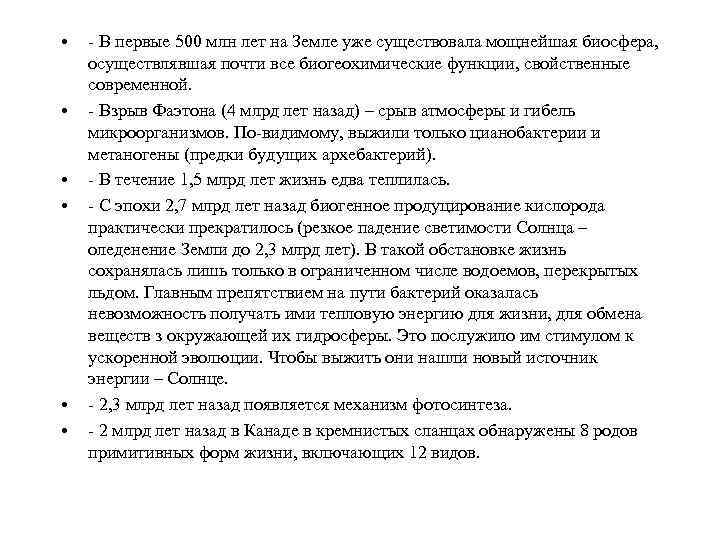 • - В первые 500 млн лет на Земле уже существовала мощнейшая биосфера, осуществлявшая почти все биогеохимические функции, свойственные современной.

• - Взрыв Фаэтона (4 млрд лет назад) – срыв атмосферы и гибель микроорганизмов. По-видимому, выжили только цианобактерии и метаногены (предки будущих архебактерий).

• - В течение 1,5 млрд лет жизнь едва теплилась.

• - С эпохи 2,7 млрд лет назад биогенное продуцирование кислорода практически прекратилось (резкое падение светимости Солнца – оледенение Земли до 2,3 млрд лет). В такой обстановке жизнь сохранялась лишь только в ограниченном числе водоемов, перекрытых льдом. Главным препятствием на пути бактерий оказалась невозможность получать ими тепловую энергию для жизни, для обмена веществ з окружающей их гидросферы. Это послужило им стимулом к ускоренной эволюции. Чтобы выжить они нашли новый источник энергии – Солнце.

• - 2,3 млрд лет назад появляется механизм фотосинтеза.

• - 2 млрд лет назад в Канаде в кремнистых сланцах обнаружены 8 родов примитивных форм жизни, включающих 12 видов.